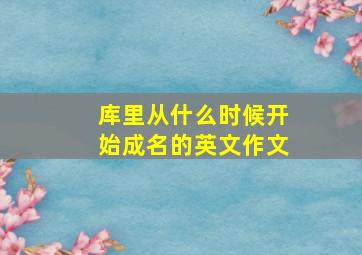 库里从什么时候开始成名的英文作文